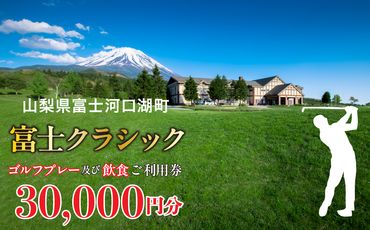 山梨県富士河口湖町

富士クラシック

ゴルフプレー及び飲食ご利用券

30,000円分